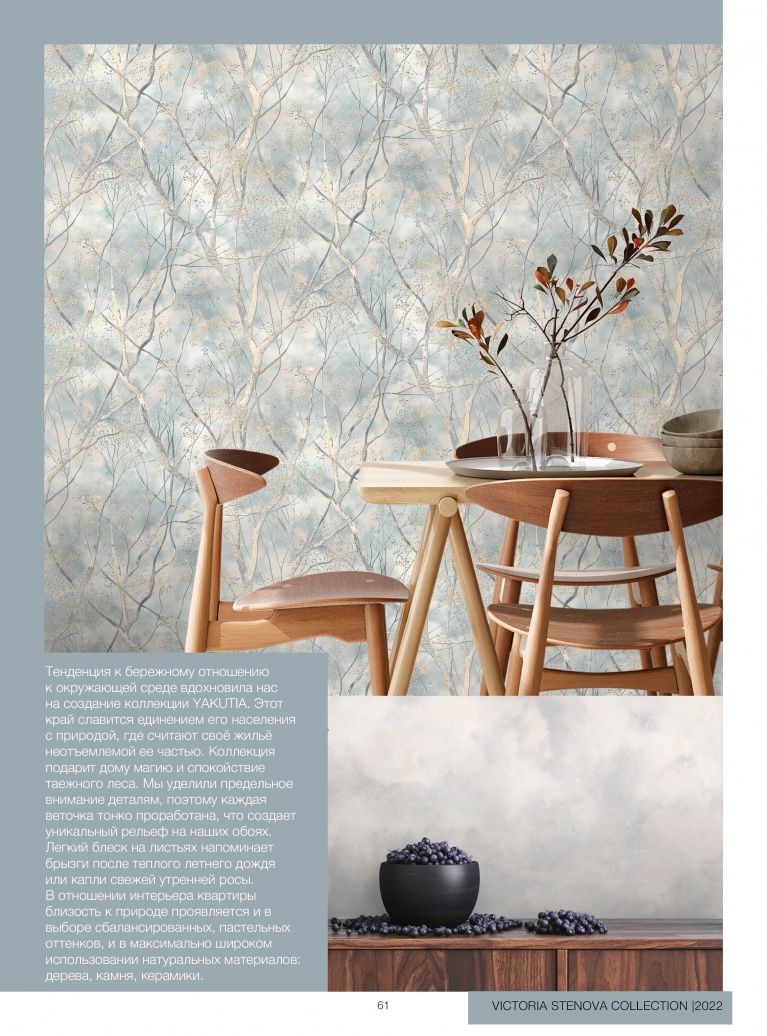 Тенденция к бережному отношению к окружающей среде вдохновила нас на создание коллекции YAKUTIA. Этот край славится единением его населения с природой, где считают своё жильё неотъемлемой ее частью. Коллекция подарит дому магию и спокойствие таежного леса. Мы уделили предельное внимание деталям, поэтому каждая веточка тонко проработана, что создает уникальный рельеф на наших обоях. Легкий блеск на листьях напоминает брызги после теплого летнего дождя или капли свежей утренней росы.
В отношении интерьера квартиры близость к природе проявляется и в выборе сбалансированных, пастельных оттенков, и в максимально широком использовании натуральных материалов: дерева, камня, керамики.

61

VICTORIA STENOVA COLLECTION |2022